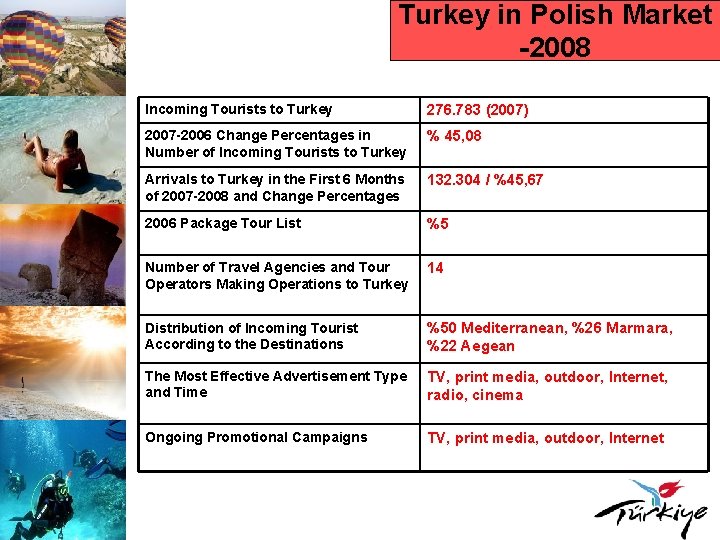 Turkey in Polish Market -2008

| Incoming Tourists to Turkey | 276.783 (2007) |
|---|---|
| 2007-2006 Change Percentages in Number of Incoming Tourists to Turkey | % 45,08 |
| Arrivals to Turkey in the First 6 Months of 2007-2008 and Change Percentages | 132.304 / %45,67 |
| 2006 Package Tour List | %5 |
| Number of Travel Agencies and Tour Operators Making Operations to Turkey | 14 |
| Distribution of Incoming Tourist According to the Destinations | %50 Mediterranean, %26 Marmara, %22 Aegean |
| The Most Effective Advertisement Type and Time | TV, print media, outdoor, Internet, radio, cinema |
| Ongoing Promotional Campaigns | TV, print media, outdoor, Internet |

Türkiye